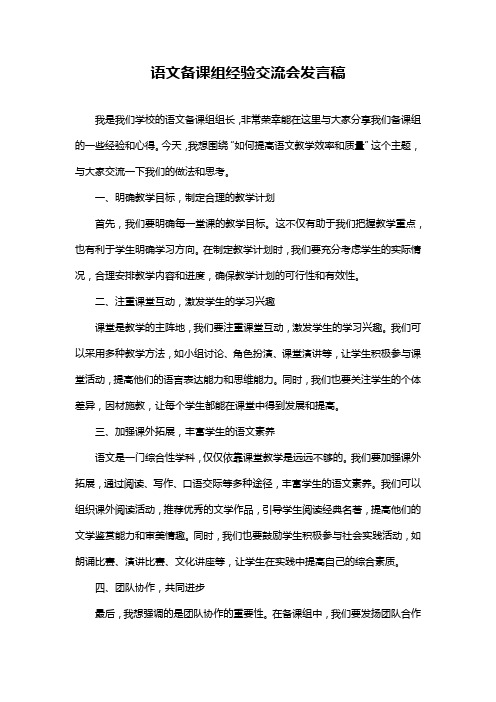 语文备课组经验交流会发言稿

我是我们学校的语文备课组组长，非常荣幸能在这里与大家分享我们备课组的一些经验和心得。今天，我想围绕“如何提高语文教学效率和质量”这个主题，与大家交流一下我们的做法和思考。

一、明确教学目标，制定合理的教学计划

首先，我们要明确每一堂课的教学目标。这不仅有助于我们把握教学重点，也有利于学生明确学习方向。在制定教学计划时，我们要充分考虑学生的实际情况，合理安排教学内容和进度，确保教学计划的可行性和有效性。

二、注重课堂互动，激发学生的学习兴趣

课堂是教学的主阵地，我们要注重课堂互动，激发学生的学习兴趣。我们可以采用多种教学方法，如小组讨论、角色扮演、课堂演讲等，让学生积极参与课堂活动，提高他们的语言表达能力和思维能力。同时，我们也要关注学生的个体差异，因材施教，让每个学生都能在课堂中得到发展和提高。

三、加强课外拓展，丰富学生的语文素养

语文是一门综合性学科，仅仅依靠课堂教学是远远不够的。我们要加强课外拓展，通过阅读、写作、口语交际等多种途径，丰富学生的语文素养。我们可以组织课外阅读活动，推荐优秀的文学作品，引导学生阅读经典名著，提高他们的文学鉴赏能力和审美情趣。同时，我们也要鼓励学生积极参与社会实践活动，如朗诵比赛、演讲比赛、文化讲座等，让学生在实践中提高自己的综合素质。

四、团队协作，共同进步

最后，我想强调的是团队协作的重要性。在备课组中，我们要发扬团队合作